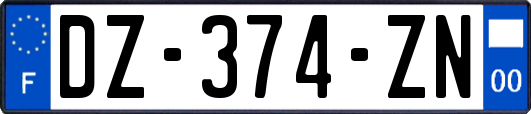 F
DZ-374-ZN
00